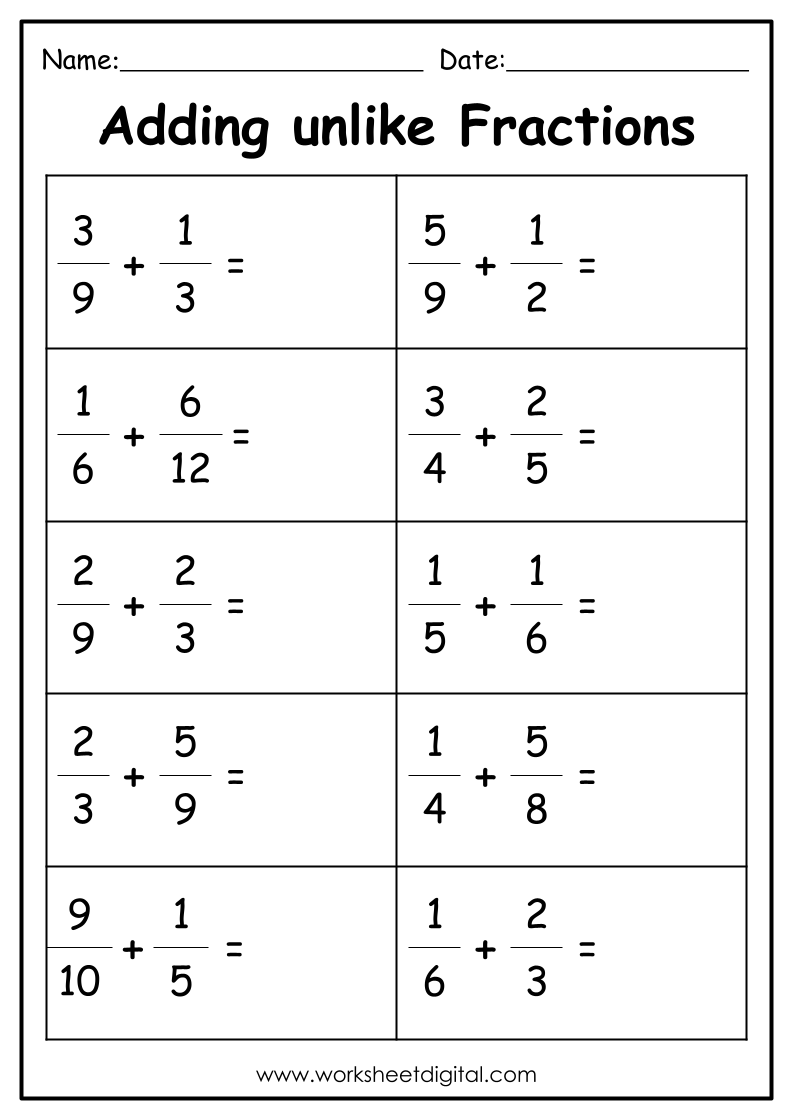 Name:____________________ Date:________________

Adding unlike Fractions

| | |
|---|---|
| $\frac{3}{9} + \frac{1}{3} =$ | $\frac{5}{9} + \frac{1}{2} =$ |
| $\frac{1}{6} + \frac{6}{12} =$ | $\frac{3}{4} + \frac{2}{5} =$ |
| $\frac{2}{9} + \frac{2}{3} =$ | $\frac{1}{5} + \frac{1}{6} =$ |
| $\frac{2}{3} + \frac{5}{9} =$ | $\frac{1}{4} + \frac{5}{8} =$ |
| $\frac{9}{10} + \frac{1}{5} =$ | $\frac{1}{6} + \frac{2}{3} =$ |

www.worksheetdigital.com